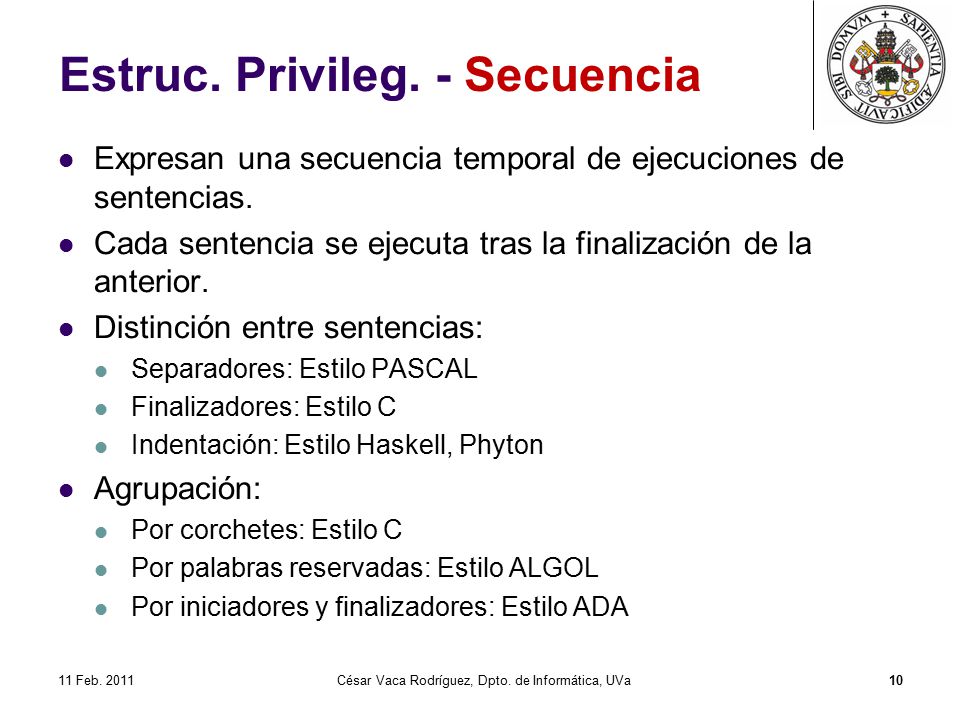 Estruc. Privileg. - Secuencia

SAPIENTIA AEDIFICAVIT SIBI DOMVM

- Expresan una secuencia temporal de ejecuciones de sentencias.
- Cada sentencia se ejecuta tras la finalización de la anterior.
- Distinción entre sentencias:
  - Separadores: Estilo PASCAL
  - Finalizadores: Estilo C
  - Indentación: Estilo Haskell, Phyton
- Agrupación:
  - Por corchetes: Estilo C
  - Por palabras reservadas: Estilo ALGOL
  - Por iniciadores y finalizadores: Estilo ADA

11 Feb. 2011 César Vaca Rodríguez, Dpto. de Informática, UVa 10